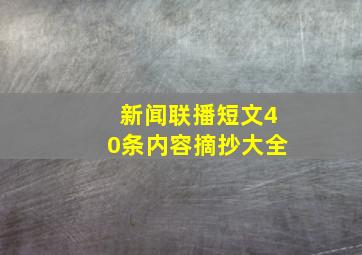 新闻联播短文40条内容摘抄大全